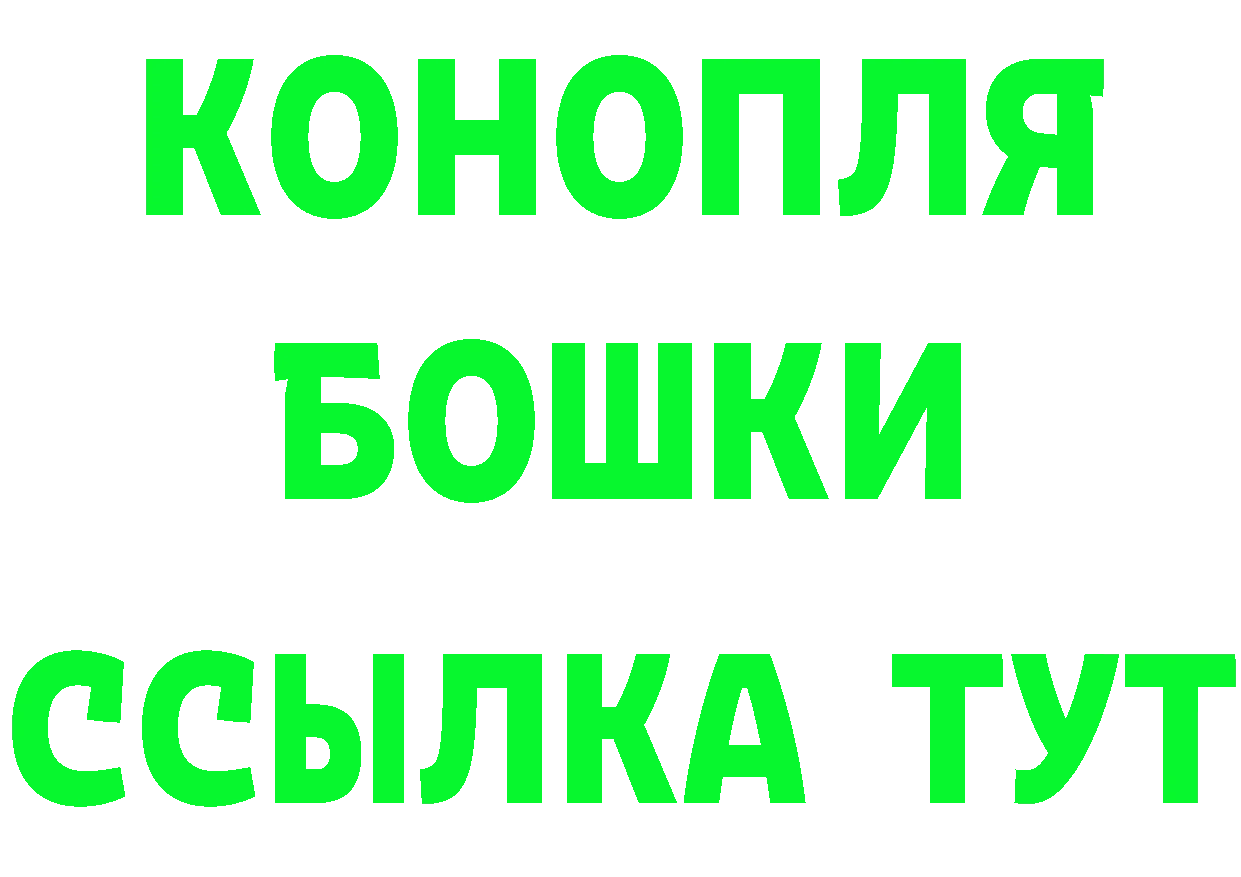 КОНОПЛЯ
БОШКИ
ССЫЛКА ТУТ